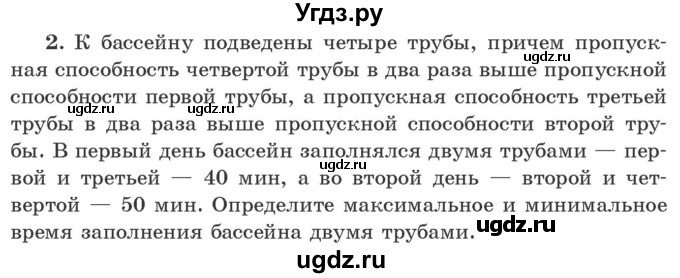 Угдз.ру

2. К бассейну подведены четыре трубы, причем пропускная способность четвертой трубы в два раза выше пропускной способности первой трубы, а пропускная способность третьей трубы в два раза выше пропускной способности второй трубы. В первый день бассейн заполнялся двумя трубами — первой и третьей — 40 мин, а во второй день — второй и четвертой — 50 мин. Определите максимальное и минимальное время заполнения бассейна двумя трубами.

ugdz.ru ugdz.ru ugdz.ru ugdz.ru ugdz.ru ugdz.ru